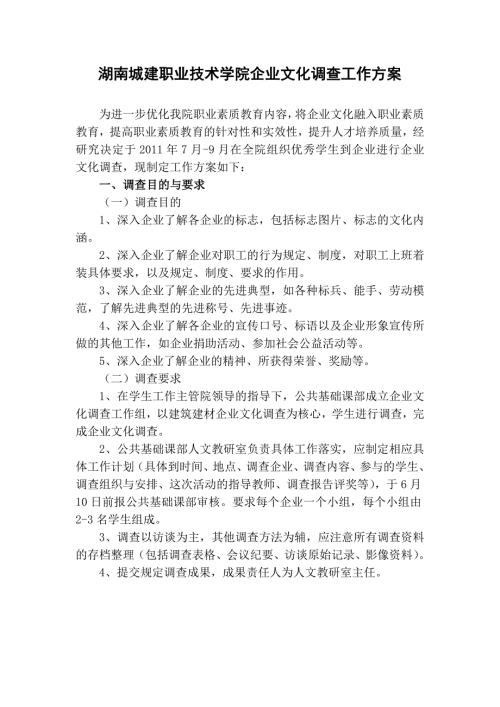 湖南城建职业技术学院企业文化调查工作方案

为进一步优化我院职业素质教育内容，将企业文化融入职业素质教育，提高职业素质教育的针对性和实效性，提升人才培养质量，经研究决定于 2011 年 7 月-9 月在全院组织优秀学生到企业进行企业文化调查，现制定工作方案如下：

一、调查目的与要求

（一）调查目的

1、深入企业了解各企业的标志，包括标志图片、标志的文化内涵。

2、深入企业了解企业对职工的行为规定、制度，对职工上班着装具体要求，以及规定、制度、要求的作用。

3、深入企业了解企业的先进典型，如各种标兵、能手、劳动模范，了解先进典型的先进称号、先进事迹。

4、深入企业了解各企业的宣传口号、标语以及企业形象宣传所做的其他工作，如企业捐助活动、参加社会公益活动等。

5、深入企业了解企业的精神、所获得荣誉、奖励等。

（二）调查要求

1、在学生工作主管院领导的指导下，公共基础课部成立企业文化调查工作组，以建筑建材企业文化调查为核心，学生进行调查，完成企业文化调查。

2、公共基础课部人文教研室负责具体工作落实，应制定相应具体工作计划（具体到时间、地点、调查企业、调查内容、参与的学生、调查组织与安排、这次活动的指导教师、调查报告评奖等），于 6 月 10 日前报公共基础课部审核。要求每个企业一个小组，每个小组由 2-3 名学生组成。

3、调查以访谈为主，其他调查方法为辅，应注意所有调查资料的存档整理（包括调查表格、会议纪要、访谈原始记录、影像资料）。

4、提交规定调查成果，成果责任人为人文教研室主任。